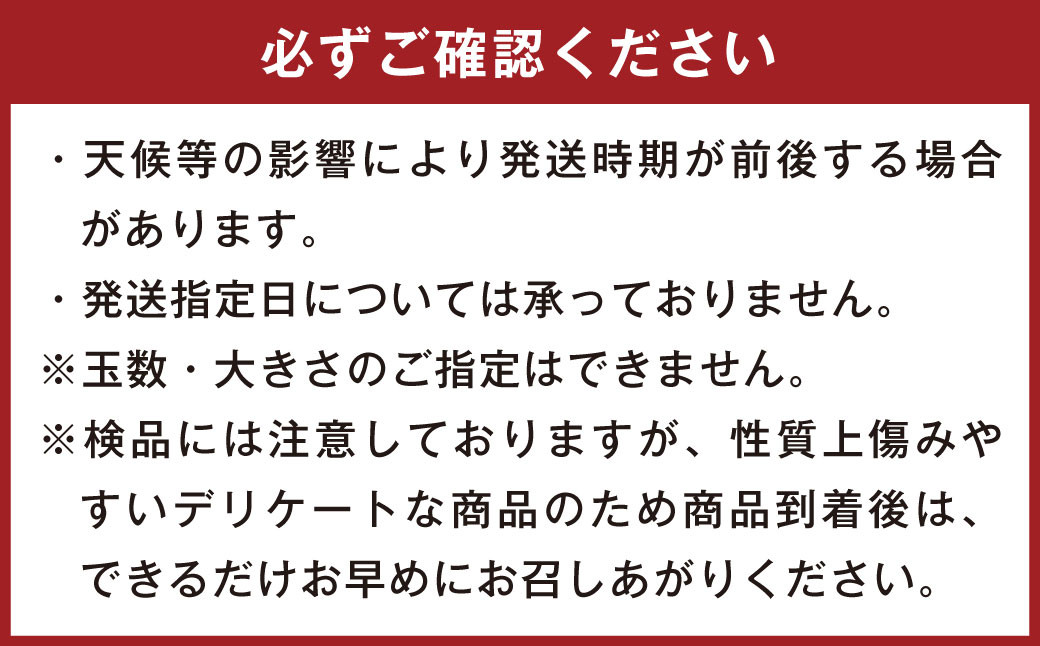 必ずご確認ください

・天候等の影響により発送時期が前後する場合があります。

・発送指定日については承っておりません。

※玉数・大きさのご指定はできません。

※検品には注意しておりますが、性質上傷みやすいデリケートな商品のため商品到着後は、できるだけお早めにお召しあがりください。